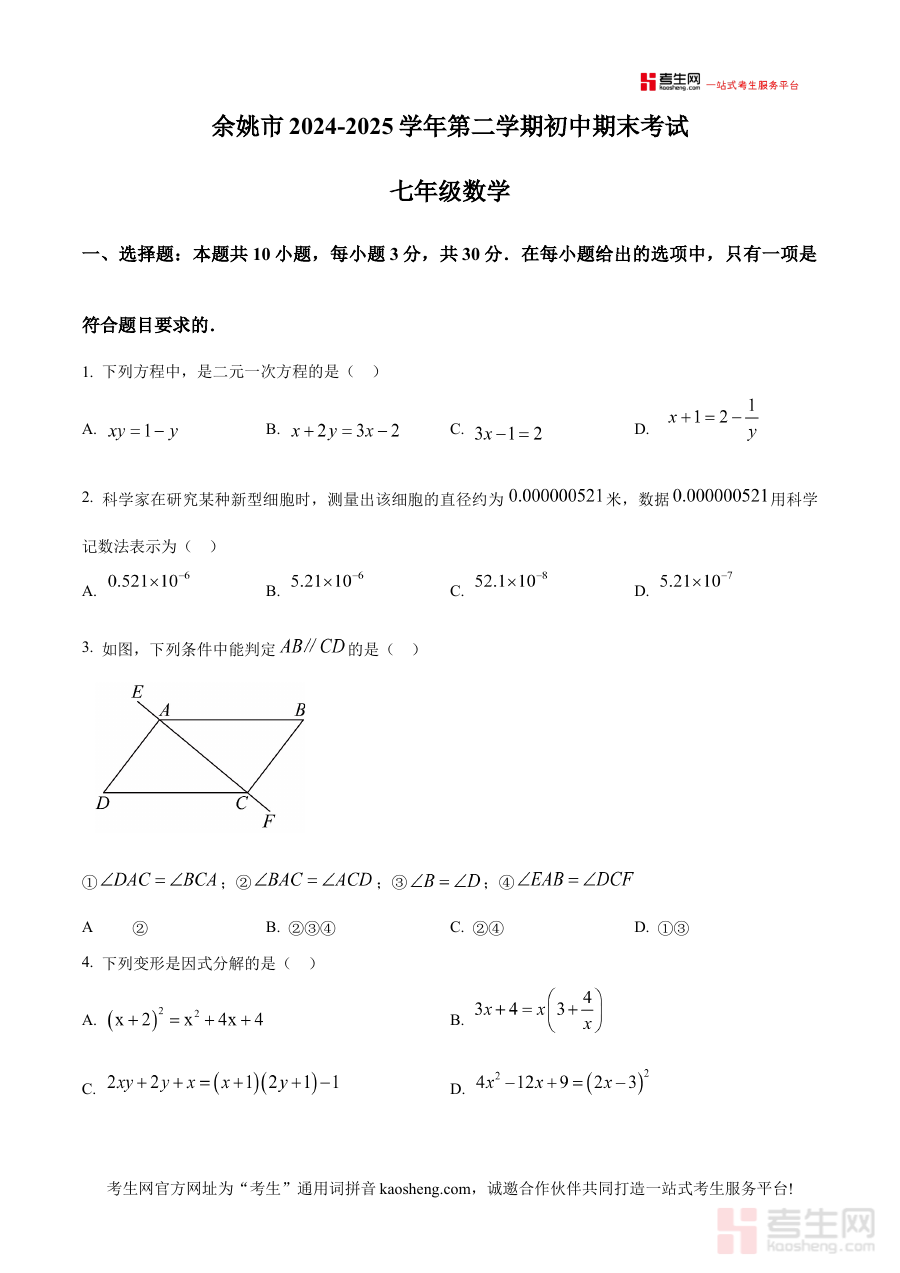 考生网 kaosheng.com 一站式考生服务平台

余姚市 2024-2025 学年第二学期初中期末考试

七年级数学

一、选择题：本题共 10 小题，每小题 3 分，共 30 分．在每小题给出的选项中，只有一项是符合题目要求的．

1. 下列方程中，是二元一次方程的是（　）

A. $xy=1-y$　　B. $x+2y=3x-2$　　C. $3x-1=2$　　D. $x+1=2-\frac{1}{y}$

2. 科学家在研究某种新型细胞时，测量出该细胞的直径约为 $0.000000521$ 米，数据 $0.000000521$ 用科学记数法表示为（　）

A. $0.521\times10^{-6}$　　B. $5.21\times10^{-6}$　　C. $52.1\times10^{-8}$　　D. $5.21\times10^{-7}$

3. 如图，下列条件中能判定 $AB // CD$ 的是（　）

E A B D C F

①$\angle DAC=\angle BCA$；②$\angle BAC=\angle ACD$；③$\angle B=\angle D$；④$\angle EAB=\angle DCF$

A　②　　B. ②③④　　C. ②④　　D. ①③

4. 下列变形是因式分解的是（　）

A. $(x+2)^2=x^2+4x+4$　　B. $3x+4=x\left(3+\frac{4}{x}\right)$

C. $2xy+2y+x=(x+1)(2y+1)-1$　　D. $4x^2-12x+9=(2x-3)^2$

考生网官方网址为“考生”通用词拼音 kaosheng.com，诚邀合作伙伴共同打造一站式考生服务平台！

考生网 kaosheng.com